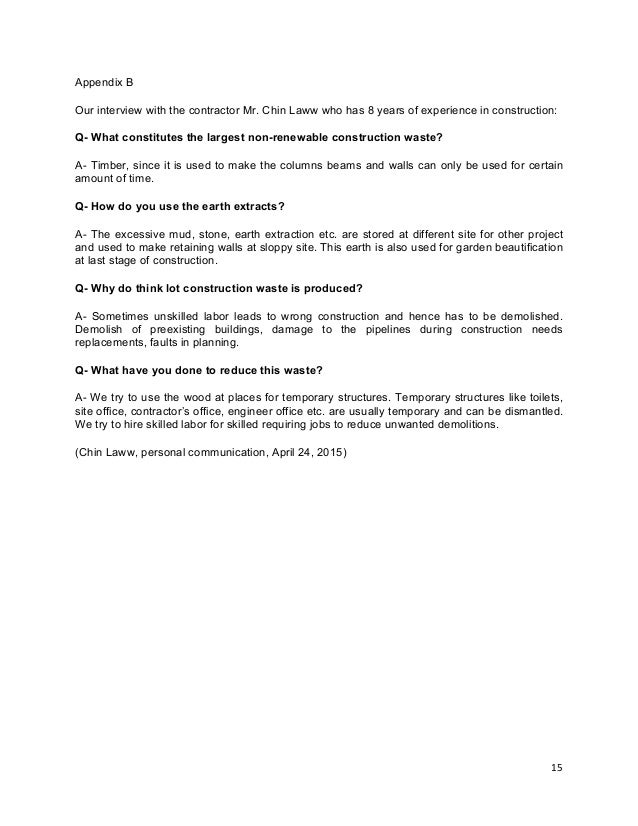 Appendix B

Our interview with the contractor Mr. Chin Laww who has 8 years of experience in construction:

Q- What constitutes the largest non-renewable construction waste?

A- Timber, since it is used to make the columns beams and walls can only be used for certain amount of time.

Q- How do you use the earth extracts?

A- The excessive mud, stone, earth extraction etc. are stored at different site for other project and used to make retaining walls at sloppy site. This earth is also used for garden beautification at last stage of construction.

Q- Why do think lot construction waste is produced?

A- Sometimes unskilled labor leads to wrong construction and hence has to be demolished. Demolish of preexisting buildings, damage to the pipelines during construction needs replacements, faults in planning.

Q- What have you done to reduce this waste?

A- We try to use the wood at places for temporary structures. Temporary structures like toilets, site office, contractor's office, engineer office etc. are usually temporary and can be dismantled. We try to hire skilled labor for skilled requiring jobs to reduce unwanted demolitions.

(Chin Laww, personal communication, April 24, 2015)

15